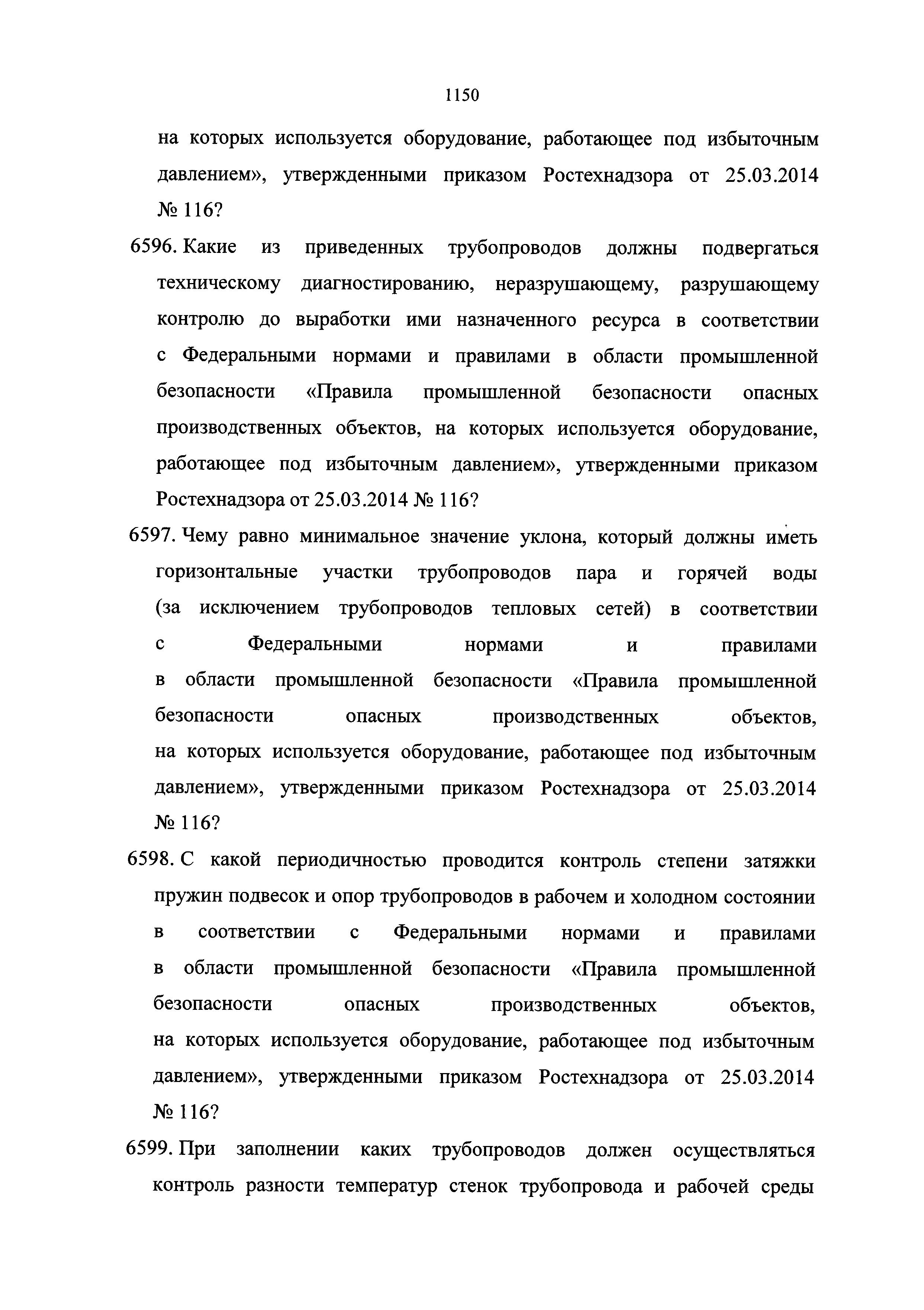 1150

на которых используется оборудование, работающее под избыточным давлением», утвержденными приказом Ростехнадзора от 25.03.2014 № 116?

6596. Какие из приведенных трубопроводов должны подвергаться техническому диагностированию, неразрушающему, разрушающему контролю до выработки ими назначенного ресурса в соответствии с Федеральными нормами и правилами в области промышленной безопасности «Правила промышленной безопасности опасных производственных объектов, на которых используется оборудование, работающее под избыточным давлением», утвержденными приказом Ростехнадзора от 25.03.2014 № 116?

6597. Чему равно минимальное значение уклона, который должны иметь горизонтальные участки трубопроводов пара и горячей воды (за исключением трубопроводов тепловых сетей) в соответствии с Федеральными нормами и правилами в области промышленной безопасности «Правила промышленной безопасности опасных производственных объектов, на которых используется оборудование, работающее под избыточным давлением», утвержденными приказом Ростехнадзора от 25.03.2014 № 116?

6598. С какой периодичностью проводится контроль степени затяжки пружин подвесок и опор трубопроводов в рабочем и холодном состоянии в соответствии с Федеральными нормами и правилами в области промышленной безопасности «Правила промышленной безопасности опасных производственных объектов, на которых используется оборудование, работающее под избыточным давлением», утвержденными приказом Ростехнадзора от 25.03.2014 № 116?

6599. При заполнении каких трубопроводов должен осуществляться контроль разности температур стенок трубопровода и рабочей среды